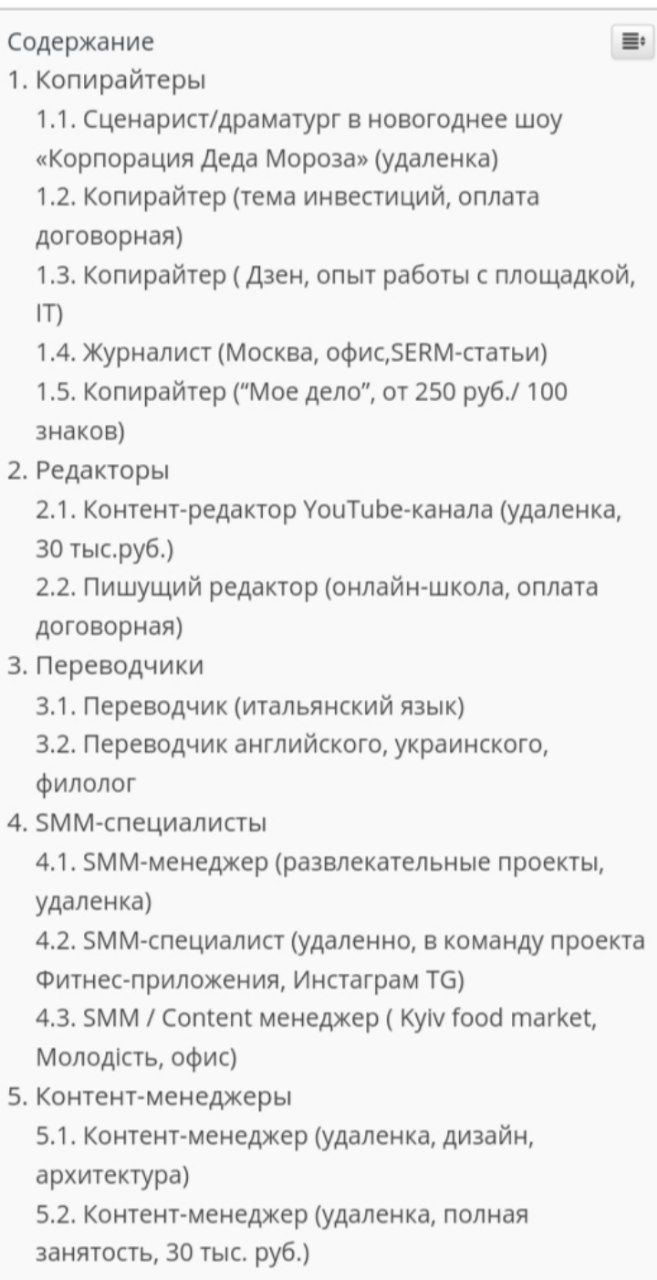 Содержание
1. Копирайтеры
1.1. Сценарист/драматург в новогоднее шоу «Корпорация Деда Мороза» (удаленка)
1.2. Копирайтер (тема инвестиций, оплата договорная)
1.3. Копирайтер ( Дзен, опыт работы с площадкой, IT)
1.4. Журналист (Москва, офис,SERM-статьи)
1.5. Копирайтер (“Мое дело”, от 250 руб./ 100 знаков)
2. Редакторы
2.1. Контент-редактор YouTube-канала (удаленка, 30 тыс.руб.)
2.2. Пишущий редактор (онлайн-школа, оплата договорная)
3. Переводчики
3.1. Переводчик (итальянский язык)
3.2. Переводчик английского, украинского, филолог
4. SMM-специалисты
4.1. SMM-менеджер (развлекательные проекты, удаленка)
4.2. SMM-специалист (удаленно, в команду проекта Фитнес-приложения, Инстаграм TG)
4.3. SMM / Content менеджер ( Kyiv food market, Молодість, офис)
5. Контент-менеджеры
5.1. Контент-менеджер (удаленка, дизайн, архитектура)
5.2. Контент-менеджер (удаленка, полная занятость, 30 тыс. руб.)